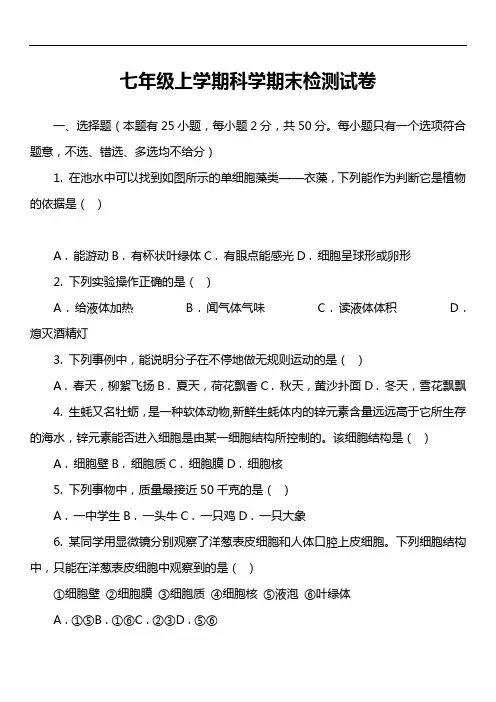 七年级上学期科学期末检测试卷

一、选择题（本题有 25 小题，每小题 2 分，共 50 分。每小题只有一个选项符合题意，不选、错选、多选均不给分）

1. 在池水中可以找到如图所示的单细胞藻类——衣藻，下列能作为判断它是植物的依据是（ ）

A．能游动 B．有杯状叶绿体 C．有眼点能感光 D．细胞呈球形或卵形

2. 下列实验操作正确的是（ ）

A．给液体加热 B．闻气体气味 C．读液体体积 D．熄灭酒精灯

3. 下列事例中，能说明分子在不停地做无规则运动的是（ ）

A．春天，柳絮飞扬 B．夏天，荷花飘香 C．秋天，黄沙扑面 D．冬天，雪花飘飘

4. 生蚝又名牡蛎，是一种软体动物,新鲜生蚝体内的锌元素含量远远高于它所生存的海水，锌元素能否进入细胞是由某一细胞结构所控制的。该细胞结构是（ ）

A．细胞壁 B．细胞质 C．细胞膜 D．细胞核

5. 下列事物中，质量最接近 50 千克的是（ ）

A．一中学生 B．一头牛 C．一只鸡 D．一只大象

6. 某同学用显微镜分别观察了洋葱表皮细胞和人体口腔上皮细胞。下列细胞结构中，只能在洋葱表皮细胞中观察到的是（ ）

①细胞壁 ②细胞膜 ③细胞质 ④细胞核 ⑤液泡 ⑥叶绿体

A．①⑤B．①⑥C．②③D．⑤⑥